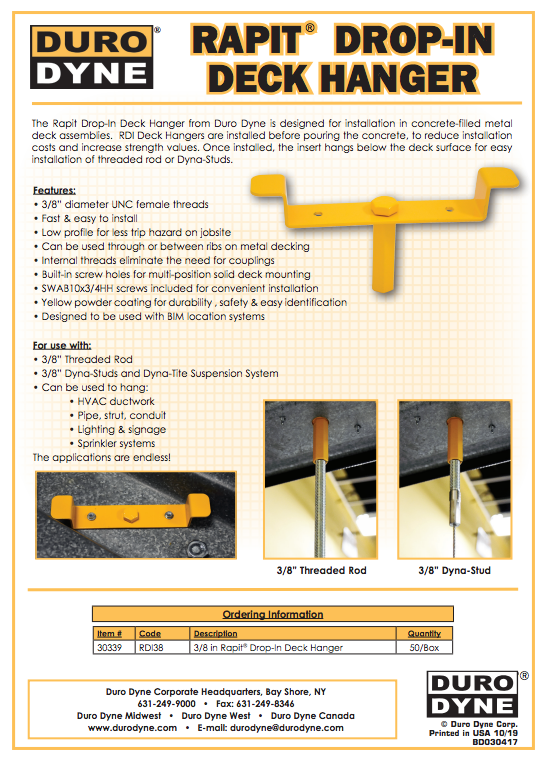 DURO DYNE®

RAPIT® DROP-IN DECK HANGER

The Rapit Drop-In Deck Hanger from Duro Dyne is designed for installation in concrete-filled metal deck assemblies. RDI Deck Hangers are installed before pouring the concrete, to reduce installation costs and increase strength values. Once installed, the insert hangs below the deck surface for easy installation of threaded rod or Dyna-Studs.

Features:
• 3/8" diameter UNC female threads
• Fast & easy to install
• Low profile for less trip hazard on jobsite
• Can be used through or between ribs on metal decking
• Internal threads eliminate the need for couplings
• Built-in screw holes for multi-position solid deck mounting
• SWAB10x3/4HH screws included for convenient installation
• Yellow powder coating for durability , safety & easy identification
• Designed to be used with BIM location systems

For use with:
• 3/8" Threaded Rod
• 3/8" Dyna-Studs and Dyna-Tite Suspension System
• Can be used to hang:
• HVAC ductwork
• Pipe, strut, conduit
• Lighting & signage
• Sprinkler systems
The applications are endless!

3/8" Threaded Rod

3/8" Dyna-Stud

Ordering Information

| Item # | Code | Description | Quantity |
|---|---|---|---|
| 30339 | RDI38 | 3/8 in Rapit® Drop-In Deck Hanger | 50/Box |

Duro Dyne Corporate Headquarters, Bay Shore, NY
631-249-9000 • Fax: 631-249-8346
Duro Dyne Midwest • Duro Dyne West • Duro Dyne Canada
www.durodyne.com • E-mail: durodyne@durodyne.com

DURO DYNE®

© Duro Dyne Corp.
Printed in USA 10/19
BD030417